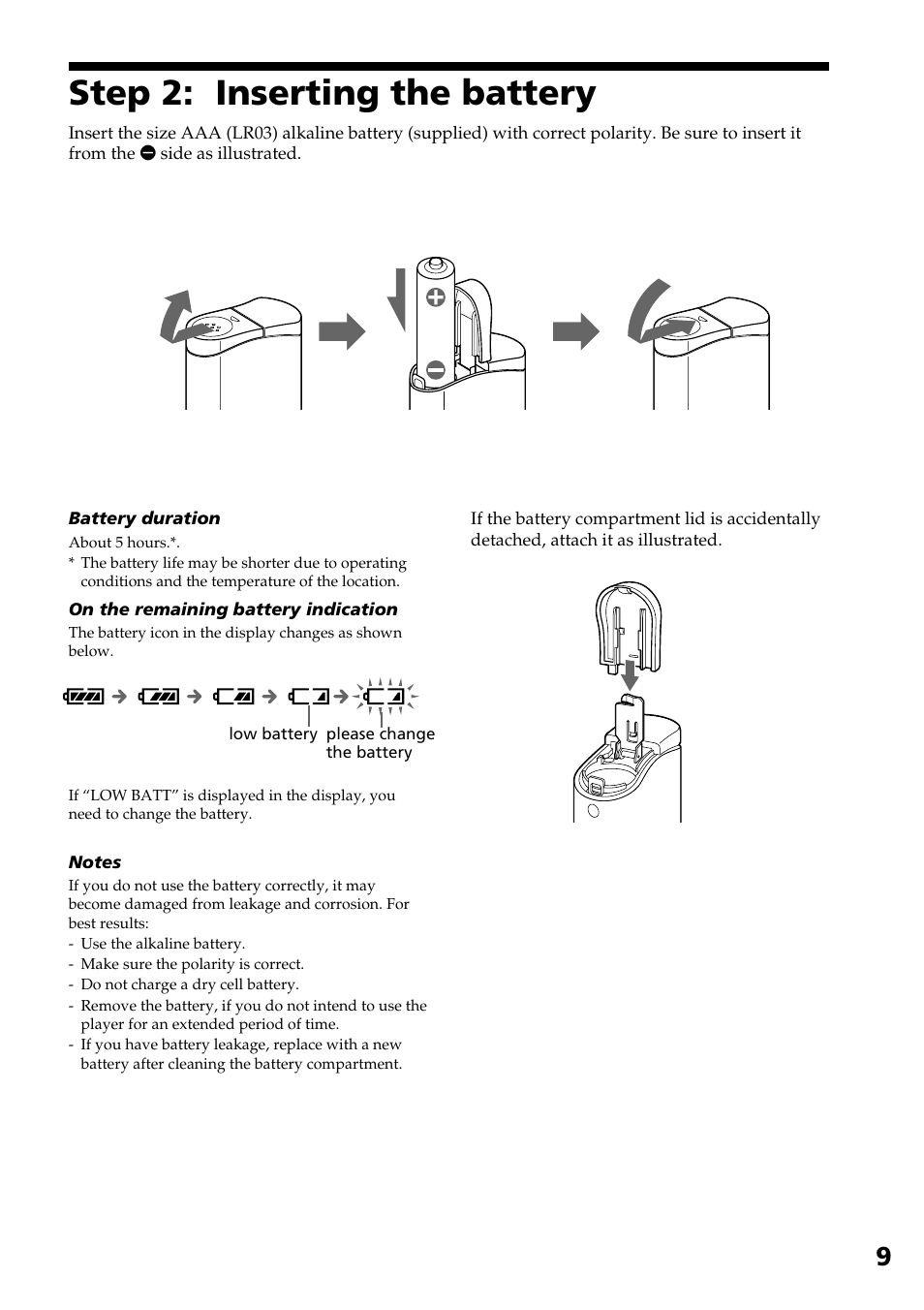 Step 2: Inserting the battery

Insert the size AAA (LR03) alkaline battery (supplied) with correct polarity. Be sure to insert it from the ⊖ side as illustrated.

Battery duration

About 5 hours.*.

* The battery life may be shorter due to operating conditions and the temperature of the location.

On the remaining battery indication

The battery icon in the display changes as shown below.

low battery please change the battery

If “LOW BATT” is displayed in the display, you need to change the battery.

Notes

If you do not use the battery correctly, it may become damaged from leakage and corrosion. For best results:

- Use the alkaline battery.
- Make sure the polarity is correct.
- Do not charge a dry cell battery.
- Remove the battery, if you do not intend to use the player for an extended period of time.
- If you have battery leakage, replace with a new battery after cleaning the battery compartment.

If the battery compartment lid is accidentally detached, attach it as illustrated.

9